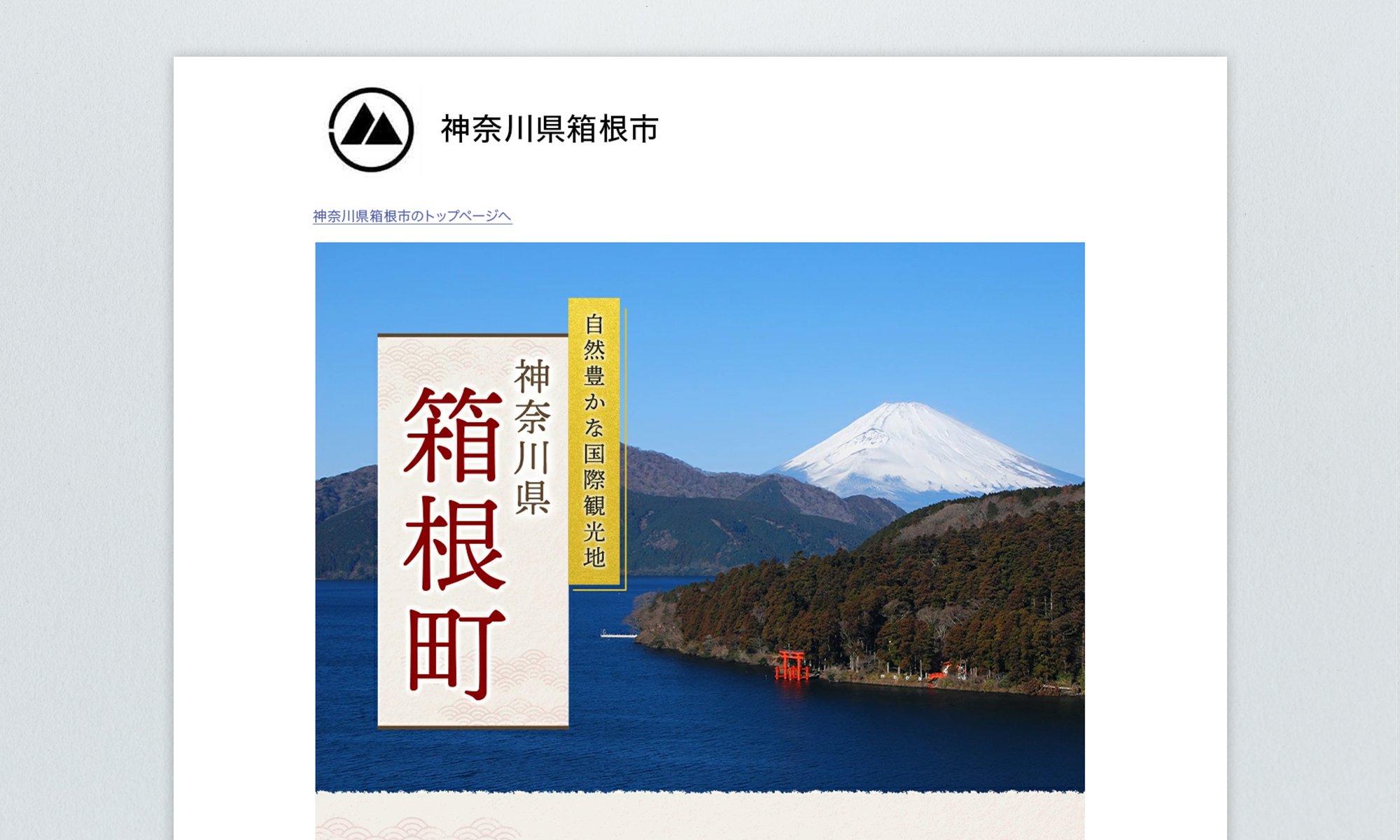 神奈川県箱根市

神奈川県箱根市のトップページへ

自然豊かな国際観光地

神奈川県

箱根町